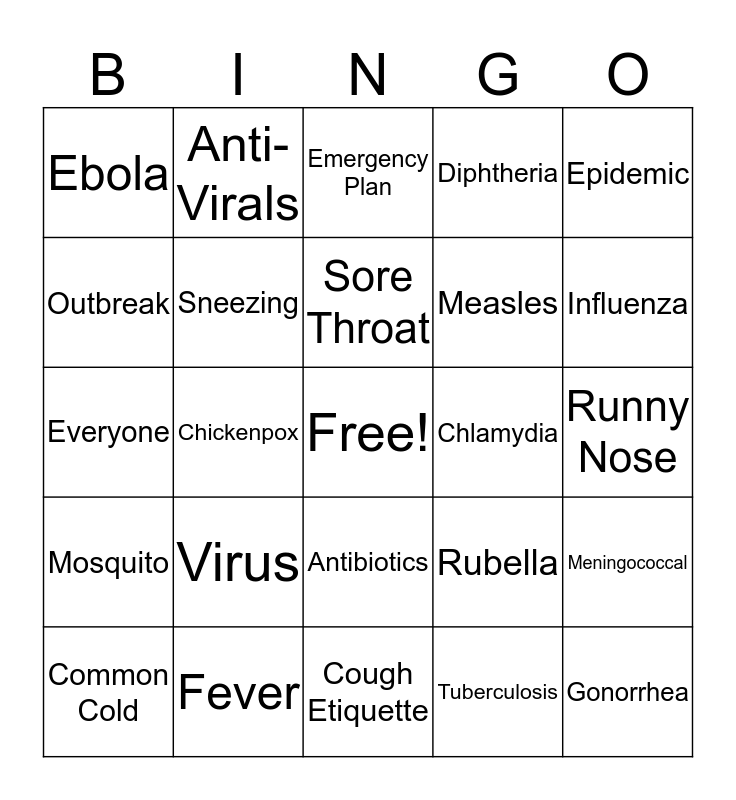 | B | I | N | G | O |
|---|---|---|---|---|
| Ebola | Anti-Virals | Emergency Plan | Diphtheria | Epidemic |
| Outbreak | Sneezing | Sore Throat | Measles | Influenza |
| Everyone | Chickenpox | Free! | Chlamydia | Runny Nose |
| Mosquito | Virus | Antibiotics | Rubella | Meningococcal |
| Common Cold | Fever | Cough Etiquette | Tuberculosis | Gonorrhea |